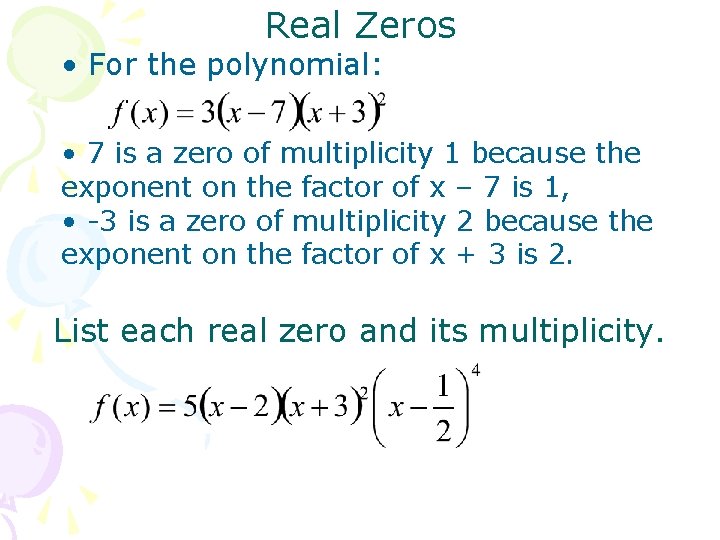 Real Zeros

• For the polynomial:

$f(x) = 3(x-7)(x+3)^2$

• 7 is a zero of multiplicity 1 because the exponent on the factor of x – 7 is 1,
• -3 is a zero of multiplicity 2 because the exponent on the factor of x + 3 is 2.

List each real zero and its multiplicity.

$f(x) = 5(x-2)(x+3)^2\left(x-\frac{1}{2}\right)^4$